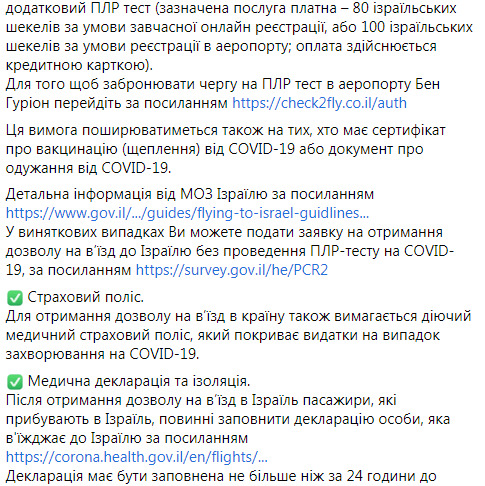 додатковий ПЛР тест (зазначена послуга платна – 80 ізраїльських шекелів за умови завчасної онлайн реєстрації, або 100 ізраїльських шекелів за умови реєстрації в аеропорту; оплата здійснюється кредитною карткою).
Для того щоб забронювати чергу на ПЛР тест в аеропорту Бен Гуріон перейдіть за посиланням https://check2fly.co.il/auth

Ця вимога поширюватиметься також на тих, хто має сертифікат про вакцинацію (щеплення) від COVID-19 або документ про одужання від COVID-19.

Детальна інформація від МОЗ Ізраїлю за посиланням https://www.gov.il/.../guides/flying-to-israel-guidlines...
У виняткових випадках Ви можете подати заявку на отримання дозволу на в'їзд до Ізраїлю без проведення ПЛР-тесту на COVID-19, за посиланням https://survey.gov.il/he/PCR2

✅ Страховий поліс.
Для отримання дозволу на в'їзд в країну також вимагається діючий медичний страховий поліс, який покриває видатки на випадок захворювання на COVID-19.

✅ Медична декларація та ізоляція.
Після отримання дозволу на в'їзд в Ізраїль пасажири, які прибувають в Ізраїль, повинні заповнити декларацію особи, яка в'їжджає до Ізраїлю за посиланням https://corona.health.gov.il/en/flights/...
Декларація має бути заповнена не більше ніж за 24 години до